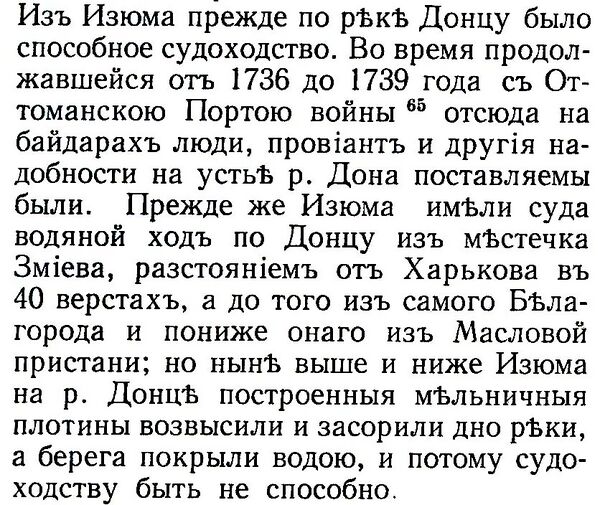 Изъ Изюма прежде по рѣкѣ Донцу было способное судоходство. Во время продолжавшейся отъ 1736 до 1739 года съ Оттоманскою Портою войны $^{65}$ отсюда на байдарахъ люди, провіантъ и другія надобности на устьѣ р. Дона поставляемы были. Прежде же Изюма имѣли суда водяной ходъ по Донцу изъ мѣстечка Зміева, разстояніемъ отъ Харькова въ 40 верстахъ, а до того изъ самого Бѣлагорода и пониже онаго изъ Масловой пристани; но нынѣ выше и ниже Изюма на р. Донцѣ построенныя мѣльничныя плотины возвысили и засорили дно рѣки, а берега покрыли водою, и потому судоходству быть не способно.